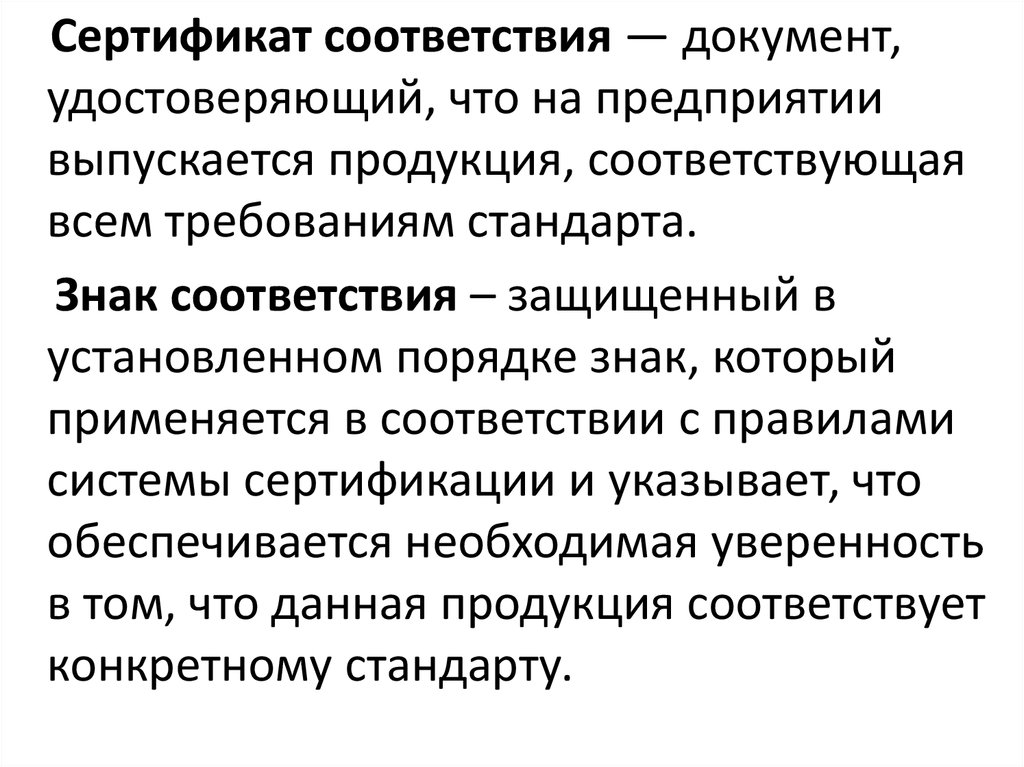 Сертификат соответствия — документ, удостоверяющий, что на предприятии выпускается продукция, соответствующая всем требованиям стандарта.

Знак соответствия – защищенный в установленном порядке знак, который применяется в соответствии с правилами системы сертификации и указывает, что обеспечивается необходимая уверенность в том, что данная продукция соответствует конкретному стандарту.